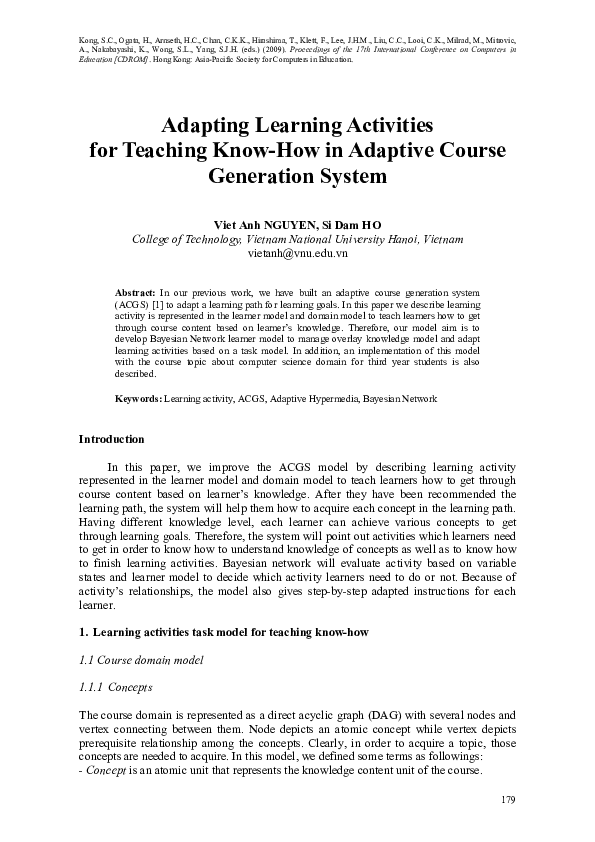 Kong, S.C., Ogata, H., Arnseth, H.C., Chan, C.K.K., Hirashima, T., Klett, F., Lee, J.H.M., Liu, C.C., Looi, C.K., Milrad, M., Mitrovic, A., Nakabayashi, K., Wong, S.L., Yang, S.J.H. (eds.) (2009). Proceedings of the 17th International Conference on Computers in Education [CDROM]. Hong Kong: Asia-Pacific Society for Computers in Education.

Adapting Learning Activities for Teaching Know-How in Adaptive Course Generation System

Viet Anh NGUYEN, Si Dam HO
College of Technology, Vietnam National University Hanoi, Vietnam
vietanh@vnu.edu.vn

Abstract: In our previous work, we have built an adaptive course generation system (ACGS) [1] to adapt a learning path for learning goals. In this paper we describe learning activity is represented in the learner model and domain model to teach learners how to get through course content based on learner's knowledge. Therefore, our model aim is to develop Bayesian Network learner model to manage overlay knowledge model and adapt learning activities based on a task model. In addition, an implementation of this model with the course topic about computer science domain for third year students is also described.

Keywords: Learning activity, ACGS, Adaptive Hypermedia, Bayesian Network

Introduction

In this paper, we improve the ACGS model by describing learning activity represented in the learner model and domain model to teach learners how to get through course content based on learner's knowledge. After they have been recommended the learning path, the system will help them how to acquire each concept in the learning path. Having different knowledge level, each learner can achieve various concepts to get through learning goals. Therefore, the system will point out activities which learners need to get in order to know how to understand knowledge of concepts as well as to know how to finish learning activities. Bayesian network will evaluate activity based on variable states and learner model to decide which activity learners need to do or not. Because of activity's relationships, the model also gives step-by-step adapted instructions for each learner.

1. Learning activities task model for teaching know-how

1.1 Course domain model

1.1.1 Concepts

The course domain is represented as a direct acyclic graph (DAG) with several nodes and vertex connecting between them. Node depicts an atomic concept while vertex depicts prerequisite relationship among the concepts. Clearly, in order to acquire a topic, those concepts are needed to acquire. In this model, we defined some terms as followings:
- Concept is an atomic unit that represents the knowledge content unit of the course.

179